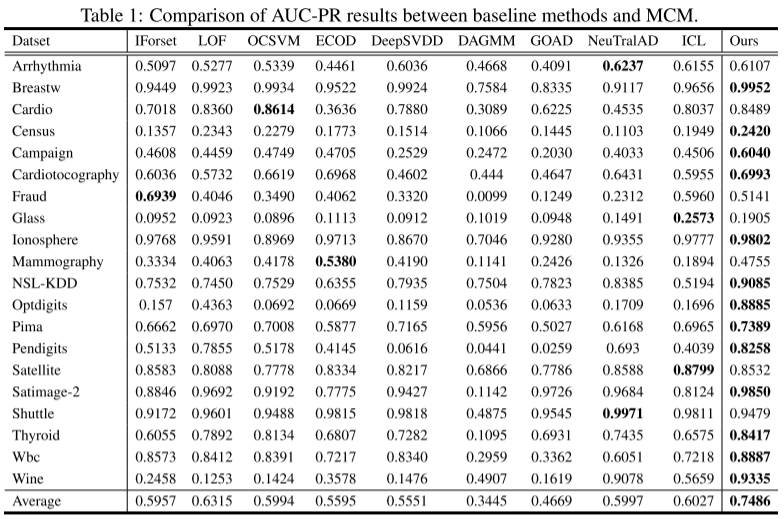 Table 1: Comparison of AUC-PR results between baseline methods and MCM.

| Datset | IForset | LOF | OCSVM | ECOD | DeepSVDD | DAGMM | GOAD | NeuTralAD | ICL | Ours |
|---|---|---|---|---|---|---|---|---|---|---|
| Arrhythmia | 0.5097 | 0.5277 | 0.5339 | 0.4461 | 0.6036 | 0.4668 | 0.4091 | **0.6237** | 0.6155 | 0.6107 |
| Breastw | 0.9449 | 0.9923 | 0.9934 | 0.9522 | 0.9924 | 0.7584 | 0.8335 | 0.9117 | 0.9656 | **0.9952** |
| Cardio | 0.7018 | 0.8360 | **0.8614** | 0.3636 | 0.7880 | 0.3089 | 0.6225 | 0.4535 | 0.8037 | 0.8489 |
| Census | 0.1357 | 0.2343 | 0.2279 | 0.1773 | 0.1514 | 0.1066 | 0.1445 | 0.1103 | 0.1949 | **0.2420** |
| Campaign | 0.4608 | 0.4459 | 0.4749 | 0.4705 | 0.2529 | 0.2472 | 0.2030 | 0.4033 | 0.4506 | **0.6040** |
| Cardiotocography | 0.6036 | 0.5732 | 0.6619 | 0.6968 | 0.4602 | 0.444 | 0.4647 | 0.6431 | 0.5955 | **0.6993** |
| Fraud | **0.6939** | 0.4046 | 0.3490 | 0.4062 | 0.3320 | 0.0099 | 0.1249 | 0.2312 | 0.5960 | 0.5141 |
| Glass | 0.0952 | 0.0923 | 0.0896 | 0.1113 | 0.0912 | 0.1019 | 0.0948 | 0.1491 | **0.2573** | 0.1905 |
| Ionosphere | 0.9768 | 0.9591 | 0.8969 | 0.9713 | 0.8670 | 0.7046 | 0.9280 | 0.9355 | 0.9777 | **0.9802** |
| Mammography | 0.3334 | 0.4063 | 0.4178 | **0.5380** | 0.4190 | 0.1141 | 0.2426 | 0.1326 | 0.1894 | 0.4755 |
| NSL-KDD | 0.7532 | 0.7450 | 0.7529 | 0.6355 | 0.7935 | 0.7504 | 0.7823 | 0.8385 | 0.5194 | **0.9085** |
| Optdigits | 0.157 | 0.4363 | 0.0692 | 0.0669 | 0.1159 | 0.0536 | 0.0633 | 0.1709 | 0.1696 | **0.8885** |
| Pima | 0.6662 | 0.6970 | 0.7008 | 0.5877 | 0.7165 | 0.5956 | 0.5027 | 0.6168 | 0.6965 | **0.7389** |
| Pendigits | 0.5133 | 0.7855 | 0.5178 | 0.4145 | 0.0616 | 0.0441 | 0.0259 | 0.693 | 0.4039 | **0.8258** |
| Satellite | 0.8583 | 0.8088 | 0.7778 | 0.8334 | 0.8217 | 0.6866 | 0.7786 | 0.8588 | **0.8799** | 0.8532 |
| Satimage-2 | 0.8846 | 0.9692 | 0.9192 | 0.7775 | 0.9427 | 0.1142 | 0.9726 | 0.9684 | 0.8124 | **0.9850** |
| Shuttle | 0.9172 | 0.9601 | 0.9488 | 0.9815 | 0.9818 | 0.4875 | 0.9545 | **0.9971** | 0.9811 | 0.9479 |
| Thyroid | 0.6055 | 0.7892 | 0.8134 | 0.6807 | 0.7282 | 0.1095 | 0.6931 | 0.7435 | 0.6575 | **0.8417** |
| Wbc | 0.8573 | 0.8412 | 0.8391 | 0.7217 | 0.8340 | 0.2959 | 0.3362 | 0.6051 | 0.7218 | **0.8887** |
| Wine | 0.2458 | 0.1253 | 0.1424 | 0.3578 | 0.1476 | 0.4907 | 0.1619 | 0.9078 | 0.5659 | **0.9335** |
| Average | 0.5957 | 0.6315 | 0.5994 | 0.5595 | 0.5551 | 0.3445 | 0.4669 | 0.5997 | 0.6027 | **0.7486** |